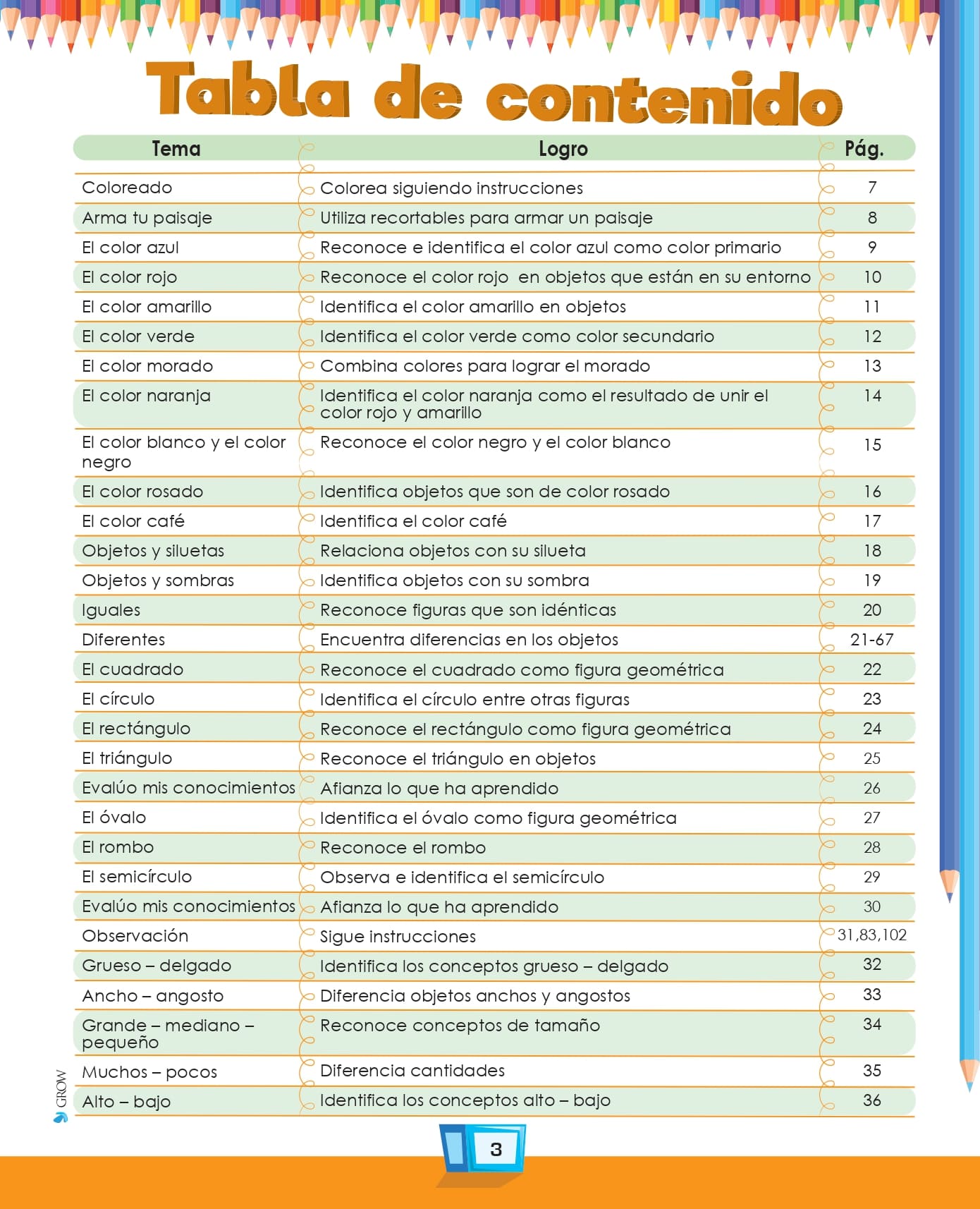 Tabla de contenido

| Tema | Logro | Pág. |
|---|---|---|
| Coloreado | Colorea siguiendo instrucciones | 7 |
| Arma tu paisaje | Utiliza recortables para armar un paisaje | 8 |
| El color azul | Reconoce e identifica el color azul como color primario | 9 |
| El color rojo | Reconoce el color rojo en objetos que están en su entorno | 10 |
| El color amarillo | Identifica el color amarillo en objetos | 11 |
| El color verde | Identifica el color verde como color secundario | 12 |
| El color morado | Combina colores para lograr el morado | 13 |
| El color naranja | Identifica el color naranja como el resultado de unir el color rojo y amarillo | 14 |
| El color blanco y el color negro | Reconoce el color negro y el color blanco | 15 |
| El color rosado | Identifica objetos que son de color rosado | 16 |
| El color café | Identifica el color café | 17 |
| Objetos y siluetas | Relaciona objetos con su silueta | 18 |
| Objetos y sombras | Identifica objetos con su sombra | 19 |
| Iguales | Reconoce figuras que son idénticas | 20 |
| Diferentes | Encuentra diferencias en los objetos | 21-67 |
| El cuadrado | Reconoce el cuadrado como figura geométrica | 22 |
| El círculo | Identifica el círculo entre otras figuras | 23 |
| El rectángulo | Reconoce el rectángulo como figura geométrica | 24 |
| El triángulo | Reconoce el triángulo en objetos | 25 |
| Evalúo mis conocimientos | Afianza lo que ha aprendido | 26 |
| El óvalo | Identifica el óvalo como figura geométrica | 27 |
| El rombo | Reconoce el rombo | 28 |
| El semicírculo | Observa e identifica el semicírculo | 29 |
| Evalúo mis conocimientos | Afianza lo que ha aprendido | 30 |
| Observación | Sigue instrucciones | 31,83,102 |
| Grueso – delgado | Identifica los conceptos grueso – delgado | 32 |
| Ancho – angosto | Diferencia objetos anchos y angostos | 33 |
| Grande – mediano – pequeño | Reconoce conceptos de tamaño | 34 |
| Muchos – pocos | Diferencia cantidades | 35 |
| Alto – bajo | Identifica los conceptos alto – bajo | 36 |

GROW

3